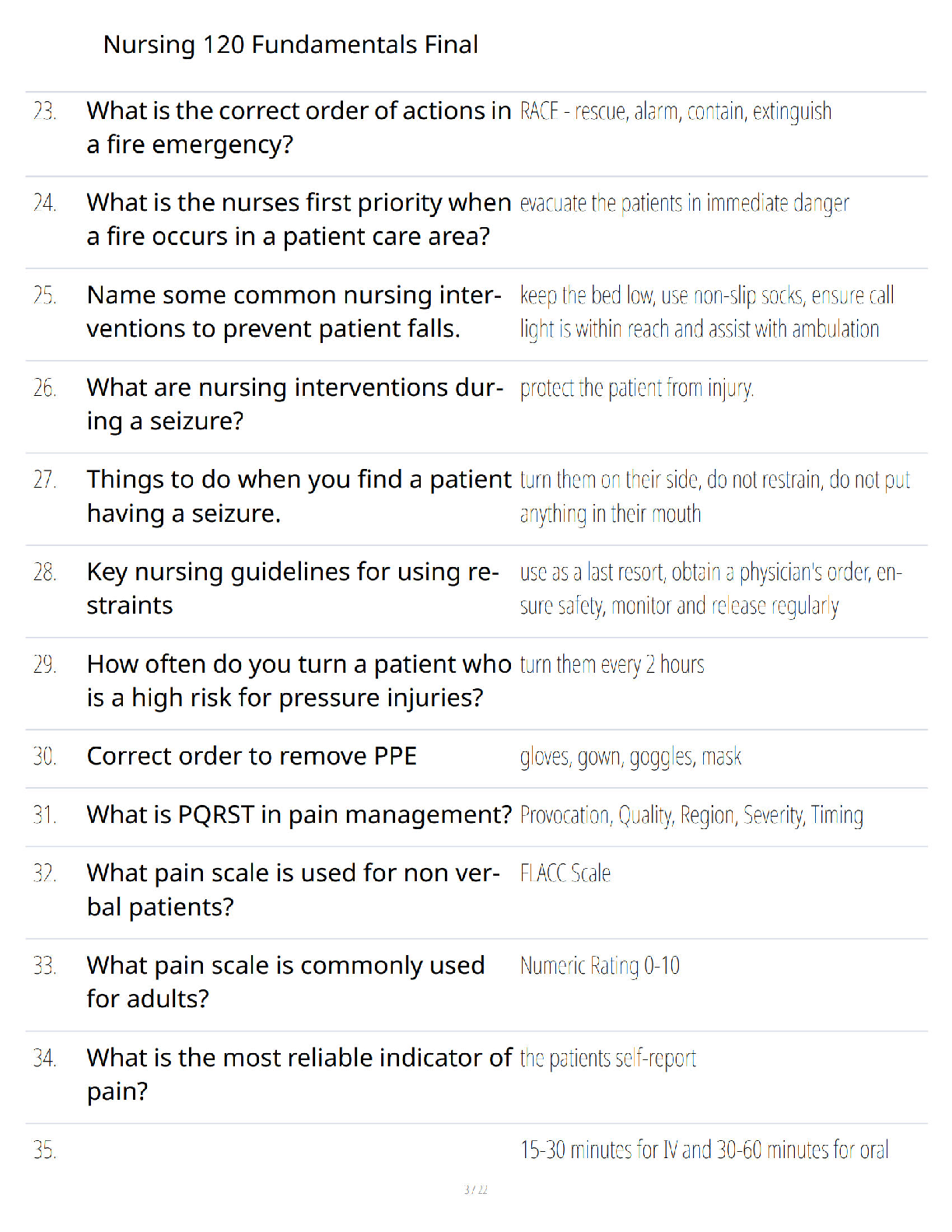 Nursing 120 Fundamentals Final

| | | |
|---|---|---|
| 23. | What is the correct order of actions in a fire emergency? | RACE - rescue, alarm, contain, extinguish |
| 24. | What is the nurses first priority when a fire occurs in a patient care area? | evacuate the patients in immediate danger |
| 25. | Name some common nursing interventions to prevent patient falls. | keep the bed low, use non-slip socks, ensure call light is within reach and assist with ambulation |
| 26. | What are nursing interventions during a seizure? | protect the patient from injury. |
| 27. | Things to do when you find a patient having a seizure. | turn them on their side, do not restrain, do not put anything in their mouth |
| 28. | Key nursing guidelines for using restraints | use as a last resort, obtain a physician's order, ensure safety, monitor and release regularly |
| 29. | How often do you turn a patient who is a high risk for pressure injuries? | turn them every 2 hours |
| 30. | Correct order to remove PPE | gloves, gown, goggles, mask |
| 31. | What is PQRST in pain management? | Provocation, Quality, Region, Severity, Timing |
| 32. | What pain scale is used for non verbal patients? | FLACC Scale |
| 33. | What pain scale is commonly used for adults? | Numeric Rating 0-10 |
| 34. | What is the most reliable indicator of pain? | the patients self-report |
| 35. | | 15-30 minutes for IV and 30-60 minutes for oral |

3 / 22